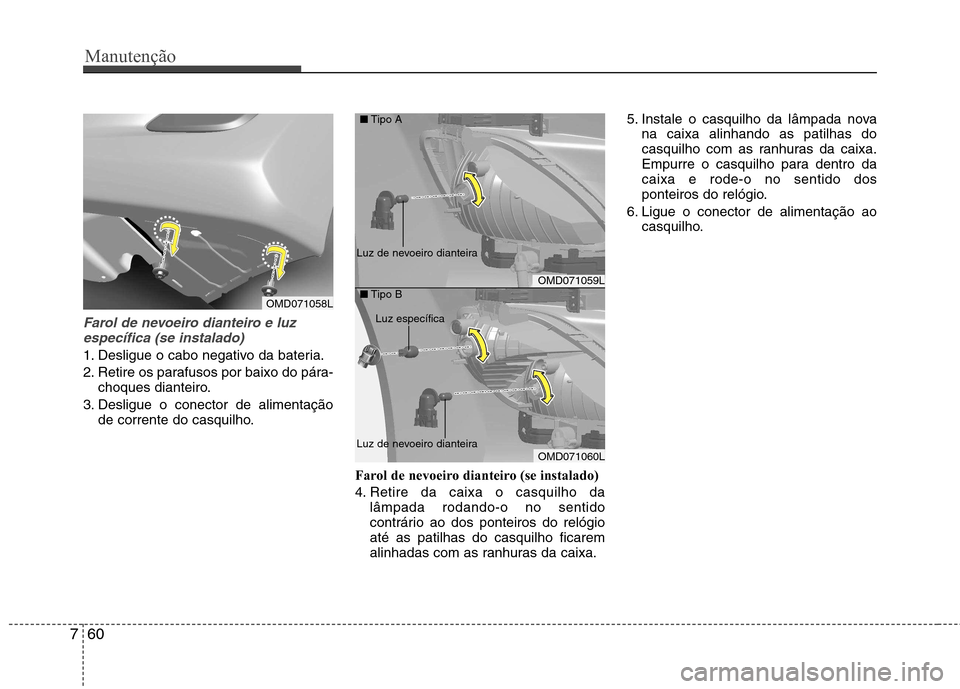 Manutenção

OMD071058L

Farol de nevoeiro dianteiro e luz específica (se instalado)

1. Desligue o cabo negativo da bateria.
2. Retire os parafusos por baixo do pára-choques dianteiro.
3. Desligue o conector de alimentação de corrente do casquilho.

■ Tipo A

Luz de nevoeiro dianteira

OMD071059L

■ Tipo B

Luz específica

Luz de nevoeiro dianteira

OMD071060L

Farol de nevoeiro dianteiro (se instalado)

4. Retire da caixa o casquilho da lâmpada rodando-o no sentido contrário ao dos ponteiros do relógio até as patilhas do casquilho ficarem alinhadas com as ranhuras da caixa.

5. Instale o casquilho da lâmpada nova na caixa alinhando as patilhas do casquilho com as ranhuras da caixa. Empurre o casquilho para dentro da caixa e rode-o no sentido dos ponteiros do relógio.
6. Ligue o conector de alimentação ao casquilho.

7 60

carmanualsonline.info